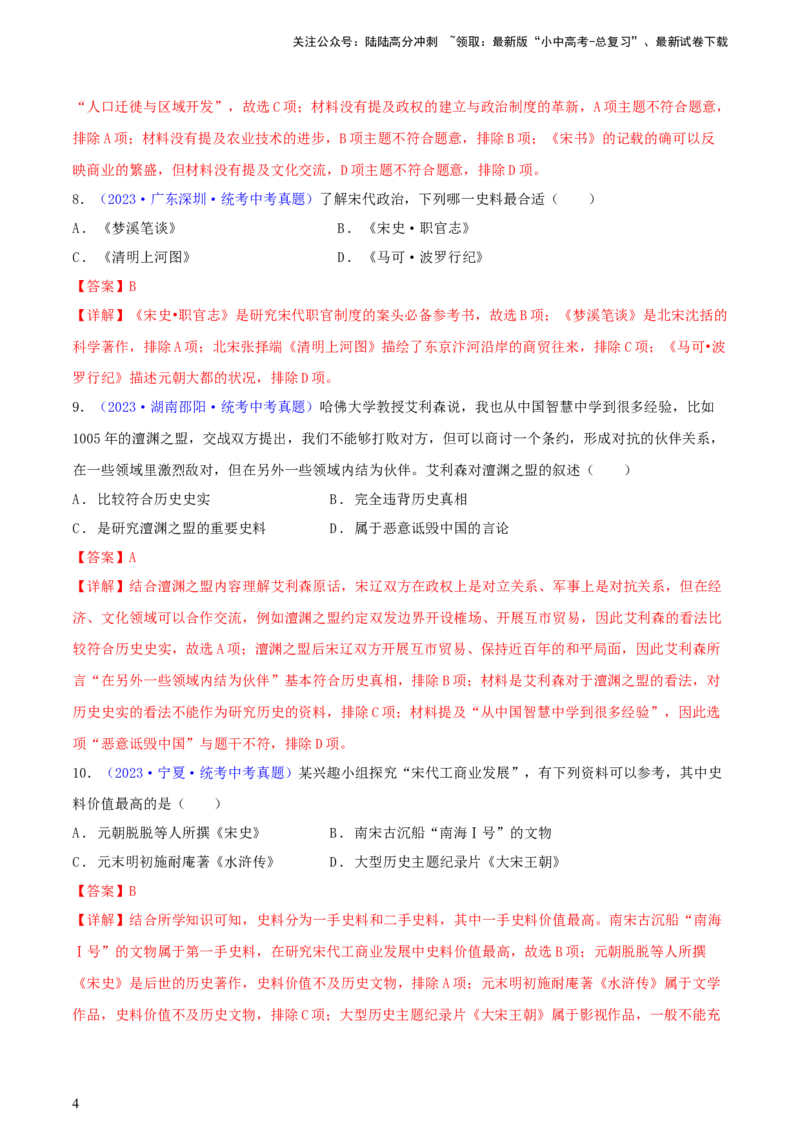 关注公众号：陆陆高分冲刺 ~领取：最新版“小中高考-总复习”、最新试卷下载

“人口迁徙与区域开发”，故选C项；材料没有提及政权的建立与政治制度的革新，A项主题不符合题意，排除A项；材料没有提及农业技术的进步，B项主题不符合题意，排除B项；《宋书》的记载的确可以反映商业的繁盛，但材料没有提及文化交流，D项主题不符合题意，排除D项。

8．（2023·广东深圳·统考中考真题）了解宋代政治，下列哪一史料最合适（　　）

A．《梦溪笔谈》
B．《宋史·职官志》
C．《清明上河图》
D．《马可·波罗行纪》

【答案】B

【详解】《宋史•职官志》是研究宋代职官制度的案头必备参考书，故选B项；《梦溪笔谈》是北宋沈括的科学著作，排除A项；北宋张择端《清明上河图》描绘了东京汴河沿岸的商贸往来，排除C项；《马可•波罗行纪》描述元朝大都的状况，排除D项。

9．（2023·湖南邵阳·统考中考真题）哈佛大学教授艾利森说，我也从中国智慧中学到很多经验，比如1005年的澶渊之盟，交战双方提出，我们不能够打败对方，但可以商讨一个条约，形成对抗的伙伴关系，在一些领域里激烈敌对，但在另外一些领域内结为伙伴。艾利森对澶渊之盟的叙述（　　）

A．比较符合历史史实
B．完全违背历史真相
C．是研究澶渊之盟的重要史料
D．属于恶意诋毁中国的言论

【答案】A

【详解】结合澶渊之盟内容理解艾利森原话，宋辽双方在政权上是对立关系、军事上是对抗关系，但在经济、文化领域可以合作交流，例如澶渊之盟约定双发边界开设榷场、开展互市贸易，因此艾利森的看法比较符合历史史实，故选A项；澶渊之盟后宋辽双方开展互市贸易、保持近百年的和平局面，因此艾利森所言“在另外一些领域内结为伙伴”基本符合历史真相，排除B项；材料是艾利森对于澶渊之盟的看法，对历史史实的看法不能作为研究历史的资料，排除C项；材料提及“从中国智慧中学到很多经验”，因此选项“恶意诋毁中国”与题干不符，排除D项。

10．（2023·宁夏·统考中考真题）某兴趣小组探究“宋代工商业发展”，有下列资料可以参考，其中史料价值最高的是（　　）

A．元朝脱脱等人所撰《宋史》
B．南宋古沉船“南海Ⅰ号”的文物
C．元末明初施耐庵著《水浒传》
D．大型历史主题纪录片《大宋王朝》

【答案】B

【详解】结合所学知识可知，史料分为一手史料和二手史料，其中一手史料价值最高。南宋古沉船“南海Ⅰ号”的文物属于第一手史料，在研究宋代工商业发展中史料价值最高，故选B项；元朝脱脱等人所撰《宋史》是后世的历史著作，史料价值不及历史文物，排除A项；元末明初施耐庵著《水浒传》属于文学作品，史料价值不及历史文物，排除C项；大型历史主题纪录片《大宋王朝》属于影视作品，一般不能充

4